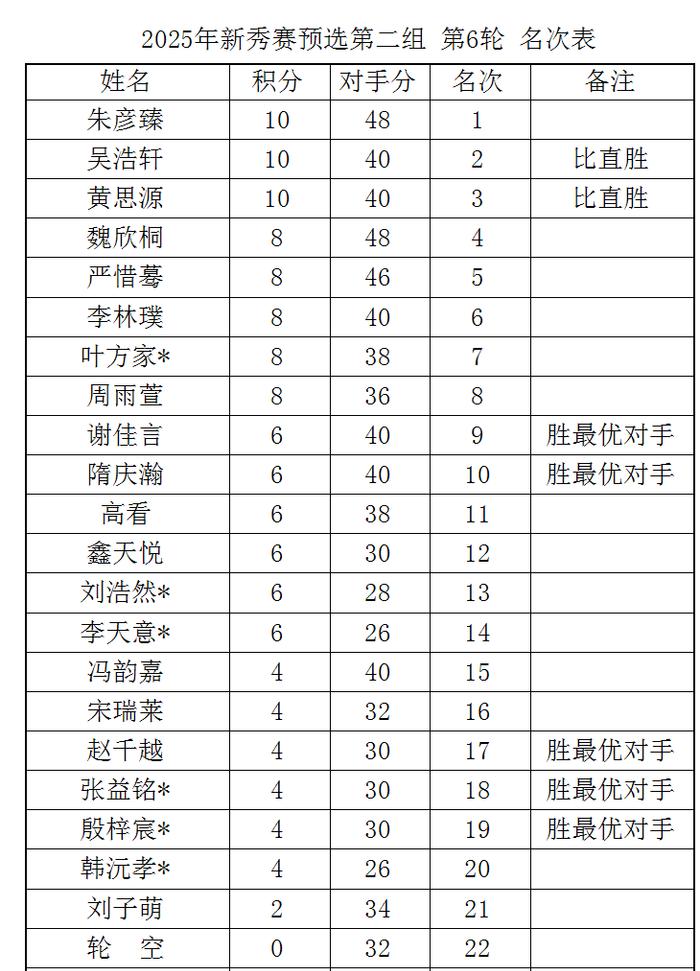 2025年新秀赛预选第二组 第6轮 名次表

| 姓名 | 积分 | 对手分 | 名次 | 备注 |
|---|---|---|---|---|
| 朱彦臻 | 10 | 48 | 1 | |
| 吴浩轩 | 10 | 40 | 2 | 比直胜 |
| 黄思源 | 10 | 40 | 3 | 比直胜 |
| 魏欣桐 | 8 | 48 | 4 | |
| 严惜蓦 | 8 | 46 | 5 | |
| 李林璞 | 8 | 40 | 6 | |
| 叶方家* | 8 | 38 | 7 | |
| 周雨萱 | 8 | 36 | 8 | |
| 谢佳言 | 6 | 40 | 9 | 胜最优对手 |
| 隋庆瀚 | 6 | 40 | 10 | 胜最优对手 |
| 高看 | 6 | 38 | 11 | |
| 鑫天悦 | 6 | 30 | 12 | |
| 刘浩然* | 6 | 28 | 13 | |
| 李天意* | 6 | 26 | 14 | |
| 冯韵嘉 | 4 | 40 | 15 | |
| 宋瑞莱 | 4 | 32 | 16 | |
| 赵千越 | 4 | 30 | 17 | 胜最优对手 |
| 张益铭* | 4 | 30 | 18 | 胜最优对手 |
| 殷梓宸* | 4 | 30 | 19 | 胜最优对手 |
| 韩沅孝* | 4 | 26 | 20 | |
| 刘子萌 | 2 | 34 | 21 | |
| 轮 空 | 0 | 32 | 22 | |